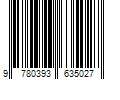 9 780393 635027